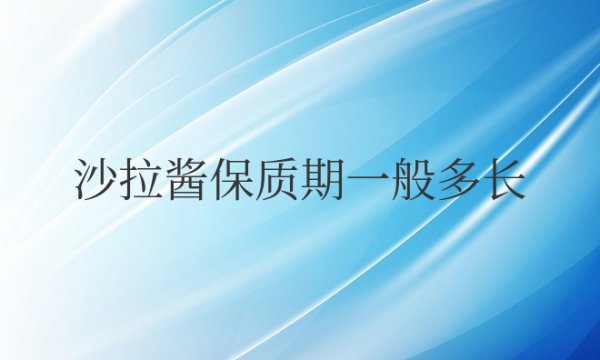 沙拉酱保质期一般多长